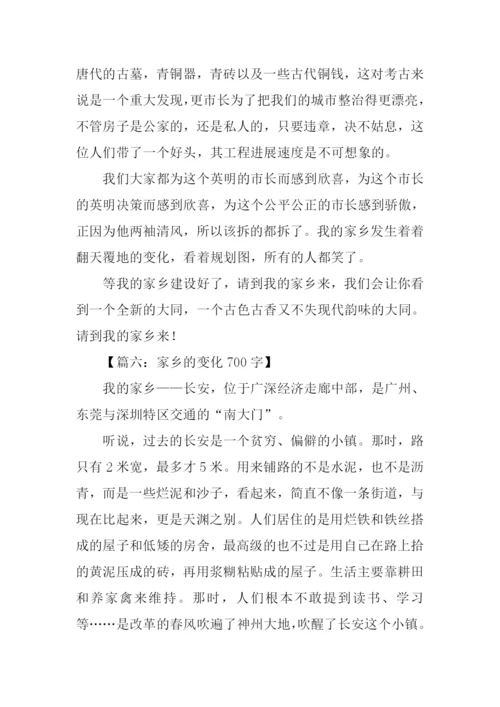 唐代的古墓，青铜器，青砖以及一些古代铜钱，这对考古来说是一个重大发现，更市长为了把我们的城市整治得更漂亮，不管房子是公家的，还是私人的，只要违章，决不姑息，这位人们带了一个好头，其工程进展速度是不可想象的。

我们大家都为这个英明的市长而感到欣喜，为这个市长的英明决策而感到欣喜，为这个公平公正的市长感到骄傲，正因为他两袖清风，所以该拆的都拆了。我的家乡发生着着翻天覆地的变化，看着规划图，所有的人都笑了。

等我的家乡建设好了，请到我的家乡来，我们会让你看到一个全新的大同，一个古色古香又不失现代韵味的大同。请到我的家乡来！

【篇六：家乡的变化 700 字】

我的家乡——长安，位于广深经济走廊中部，是广州、东莞与深圳特区交通的“南大门”。

听说，过去的长安是一个贫穷、偏僻的小镇。那时，路只有 2 米宽，最多才 5 米。用来铺路的不是水泥，也不是沥青，而是一些烂泥和沙子，看起来，简直不像一条街道，与现在比起来，更是天渊之别。人们居住的是用烂铁和铁丝搭成的屋子和低矮的房舍，最高级的也不过是用自己在路上拾的黄泥压成的砖，再用浆糊粘贴成的屋子。生活主要靠耕田和养家禽来维持。那时，人们根本不敢提到读书、学习等……是改革的春风吹遍了神州大地，吹醒了长安这个小镇。